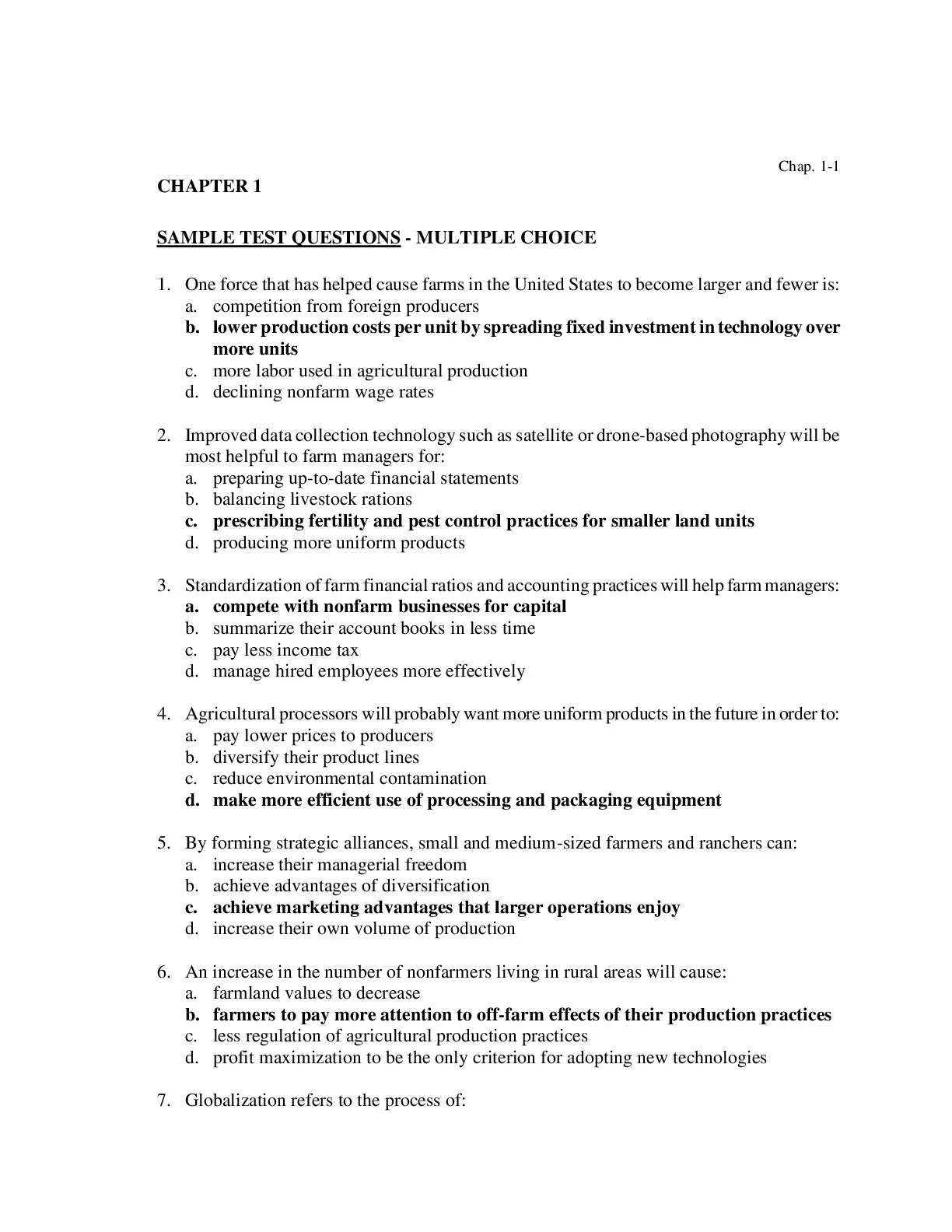 Chap. 1-1

CHAPTER 1

SAMPLE TEST QUESTIONS - MULTIPLE CHOICE

1. One force that has helped cause farms in the United States to become larger and fewer is:
a. competition from foreign producers
b. lower production costs per unit by spreading fixed investment in technology over more units
c. more labor used in agricultural production
d. declining nonfarm wage rates

2. Improved data collection technology such as satellite or drone-based photography will be most helpful to farm managers for:
a. preparing up-to-date financial statements
b. balancing livestock rations
c. prescribing fertility and pest control practices for smaller land units
d. producing more uniform products

3. Standardization of farm financial ratios and accounting practices will help farm managers:
a. compete with nonfarm businesses for capital
b. summarize their account books in less time
c. pay less income tax
d. manage hired employees more effectively

4. Agricultural processors will probably want more uniform products in the future in order to:
a. pay lower prices to producers
b. diversify their product lines
c. reduce environmental contamination
d. make more efficient use of processing and packaging equipment

5. By forming strategic alliances, small and medium-sized farmers and ranchers can:
a. increase their managerial freedom
b. achieve advantages of diversification
c. achieve marketing advantages that larger operations enjoy
d. increase their own volume of production

6. An increase in the number of nonfarmers living in rural areas will cause:
a. farmland values to decrease
b. farmers to pay more attention to off-farm effects of their production practices
c. less regulation of agricultural production practices
d. profit maximization to be the only criterion for adopting new technologies

7. Globalization refers to the process of: